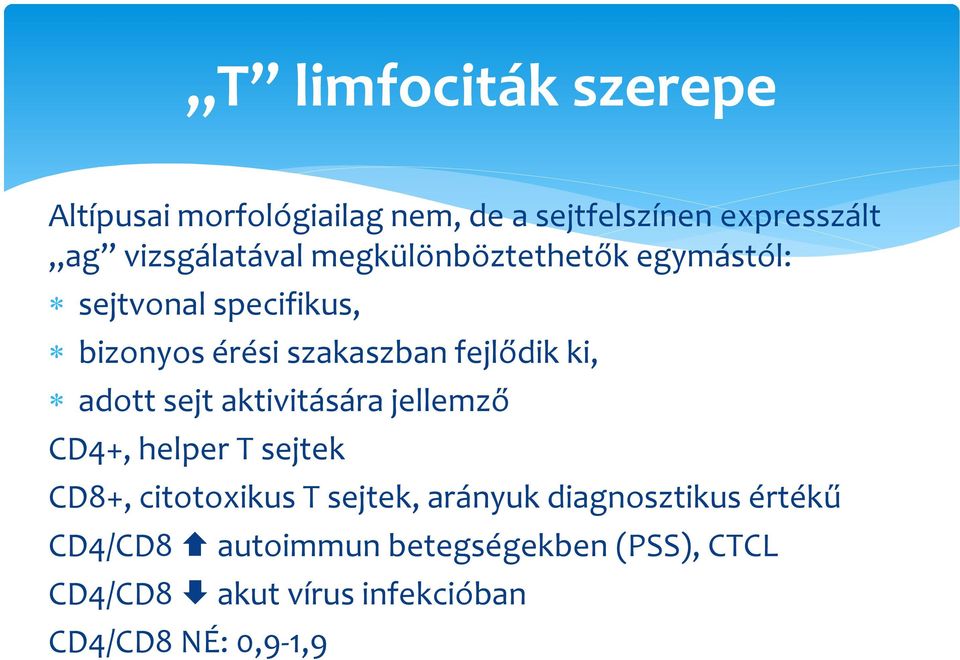 „T” limfociták szerepe

Altípusai morfológiailag nem, de a sejtfelszínen expresszált „ag” vizsgálatával megkülönböztethetők egymástól:

* sejtvonal specifikus,
* bizonyos érési szakaszban fejlődik ki,
* adott sejt aktivitására jellemző

CD4+, helper T sejtek

CD8+, citotoxikus T sejtek, arányuk diagnosztikus értékű

CD4/CD8 ⬆ autoimmun betegségekben (PSS), CTCL

CD4/CD8 ⬇ akut vírus infekcióban

CD4/CD8 NÉ: 0,9-1,9